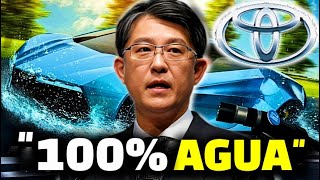 "100% AGUA"